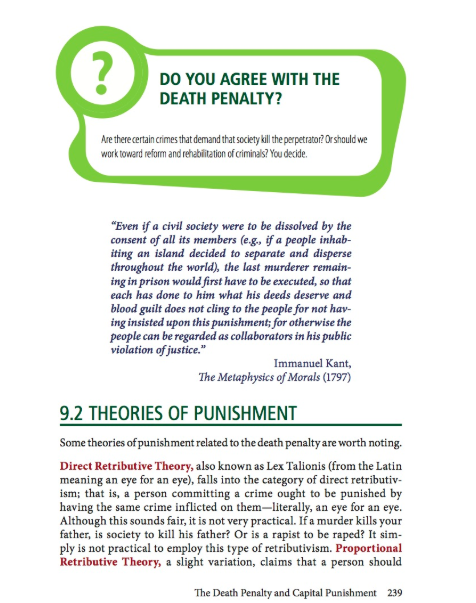 ?

DO YOU AGREE WITH THE DEATH PENALTY?

Are there certain crimes that demand that society kill the perpetrator? Or should we work toward reform and rehabilitation of criminals? You decide.

"Even if a civil society were to be dissolved by the consent of all its members (e.g., if a people inhabiting an island decided to separate and disperse throughout the world), the last murderer remaining in prison would first have to be executed, so that each has done to him what his deeds deserve and blood guilt does not cling to the people for not having insisted upon this punishment; for otherwise the people can be regarded as collaborators in his public violation of justice."

Immanuel Kant,
The Metaphysics of Morals (1797)

9.2 THEORIES OF PUNISHMENT

Some theories of punishment related to the death penalty are worth noting.

Direct Retributive Theory, also known as Lex Talionis (from the Latin meaning an eye for an eye), falls into the category of direct retributivism; that is, a person committing a crime ought to be punished by having the same crime inflicted on them—literally, an eye for an eye. Although this sounds fair, it is not very practical. If a murder kills your father, is society to kill his father? Or is a rapist to be raped? It simply is not practical to employ this type of retributivism. Proportional Retributive Theory, a slight variation, claims that a person should

The Death Penalty and Capital Punishment 239